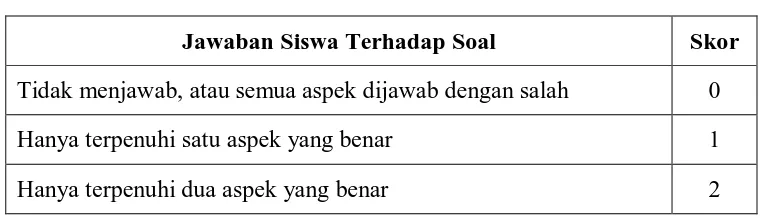 | Jawaban Siswa Terhadap Soal | Skor |
|---|---|
| Tidak menjawab, atau semua aspek dijawab dengan salah | 0 |
| Hanya terpenuhi satu aspek yang benar | 1 |
| Hanya terpenuhi dua aspek yang benar | 2 |